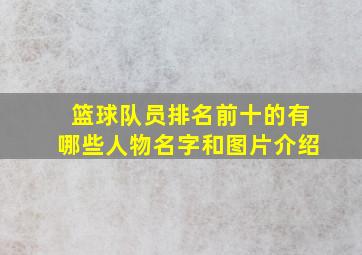 篮球队员排名前十的有哪些人物名字和图片介绍